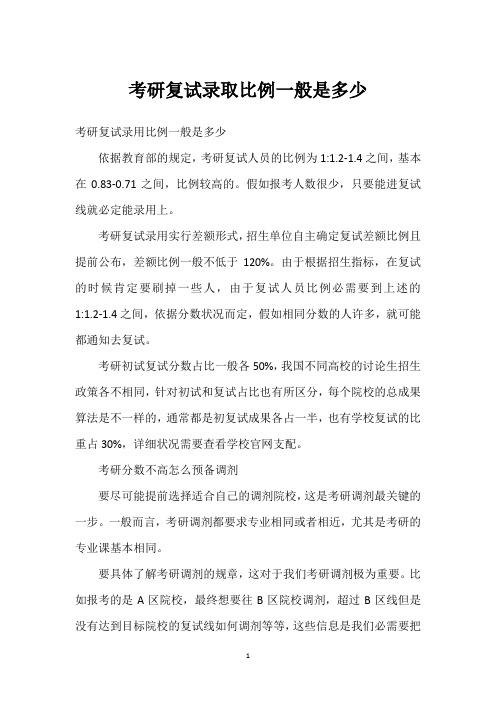 考研复试录取比例一般是多少

考研复试录用比例一般是多少

依据教育部的规定，考研复试人员的比例为 1:1.2-1.4 之间，基本在 0.83-0.71 之间，比例较高的。假如报考人数很少，只要能进复试线就必定能录用上。

考研复试录用实行差额形式，招生单位自主确定复试差额比例且提前公布，差额比例一般不低于 120%。由于根据招生指标，在复试的时候肯定要刷掉一些人，由于复试人员比例必需要到上述的 1:1.2-1.4 之间，依据分数状况而定，假如相同分数的人许多，就可能都通知去复试。

考研初试复试分数占比一般各 50%，我国不同高校的讨论生招生政策各不相同，针对初试和复试占比也有所区分，每个院校的总成果算法是不一样的，通常都是初复试成果各占一半，也有学校复试的比重占 30%，详细状况需要查看学校官网支配。

考研分数不高怎么预备调剂

要尽可能提前选择适合自己的调剂院校，这是考研调剂最关键的一步。一般而言，考研调剂都要求专业相同或者相近，尤其是考研的专业课基本相同。

要具体了解考研调剂的规章，这对于我们考研调剂极为重要。比如报考的是 A 区院校，最终想要往 B 区院校调剂，超过 B 区线但是没有达到目标院校的复试线如何调剂等等，这些信息是我们必需要把

1